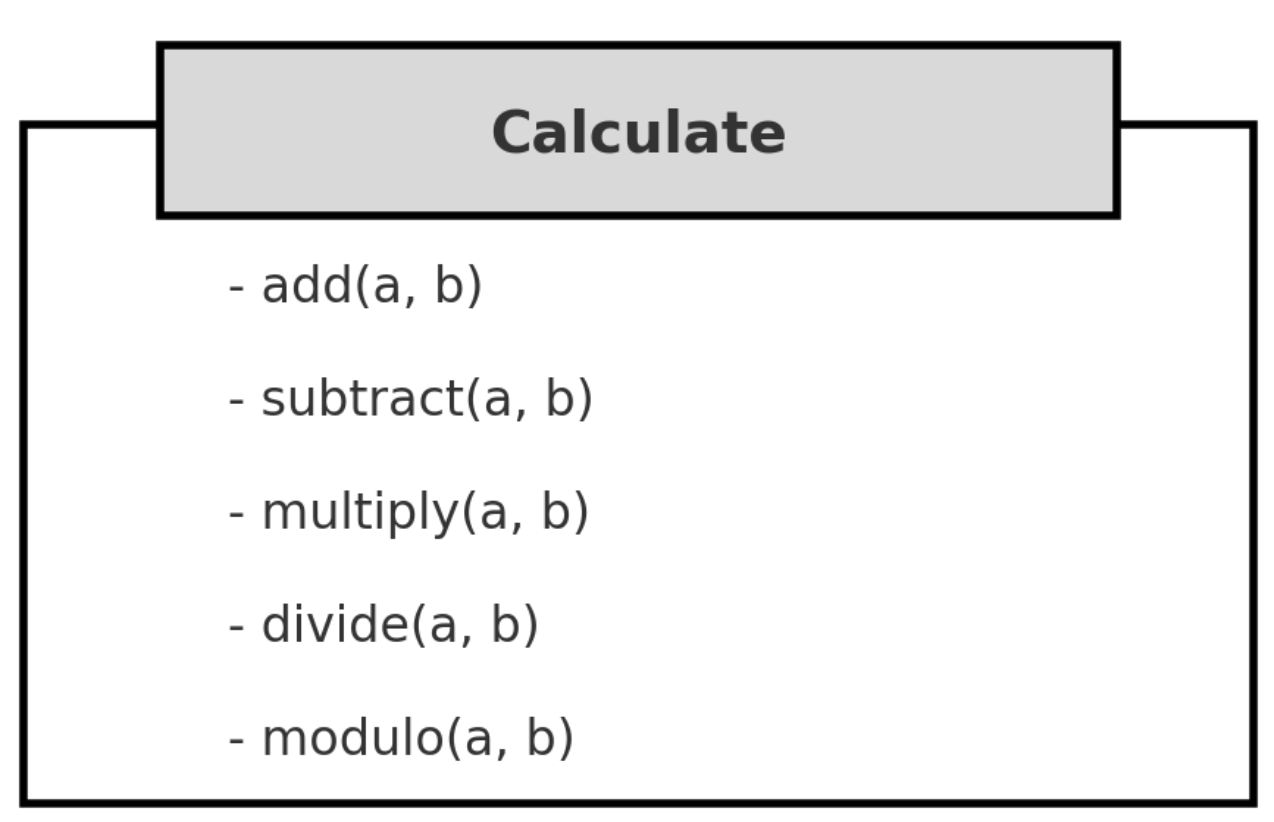 Calculate

- add(a, b)

- subtract(a, b)

- multiply(a, b)

- divide(a, b)

- modulo(a, b)